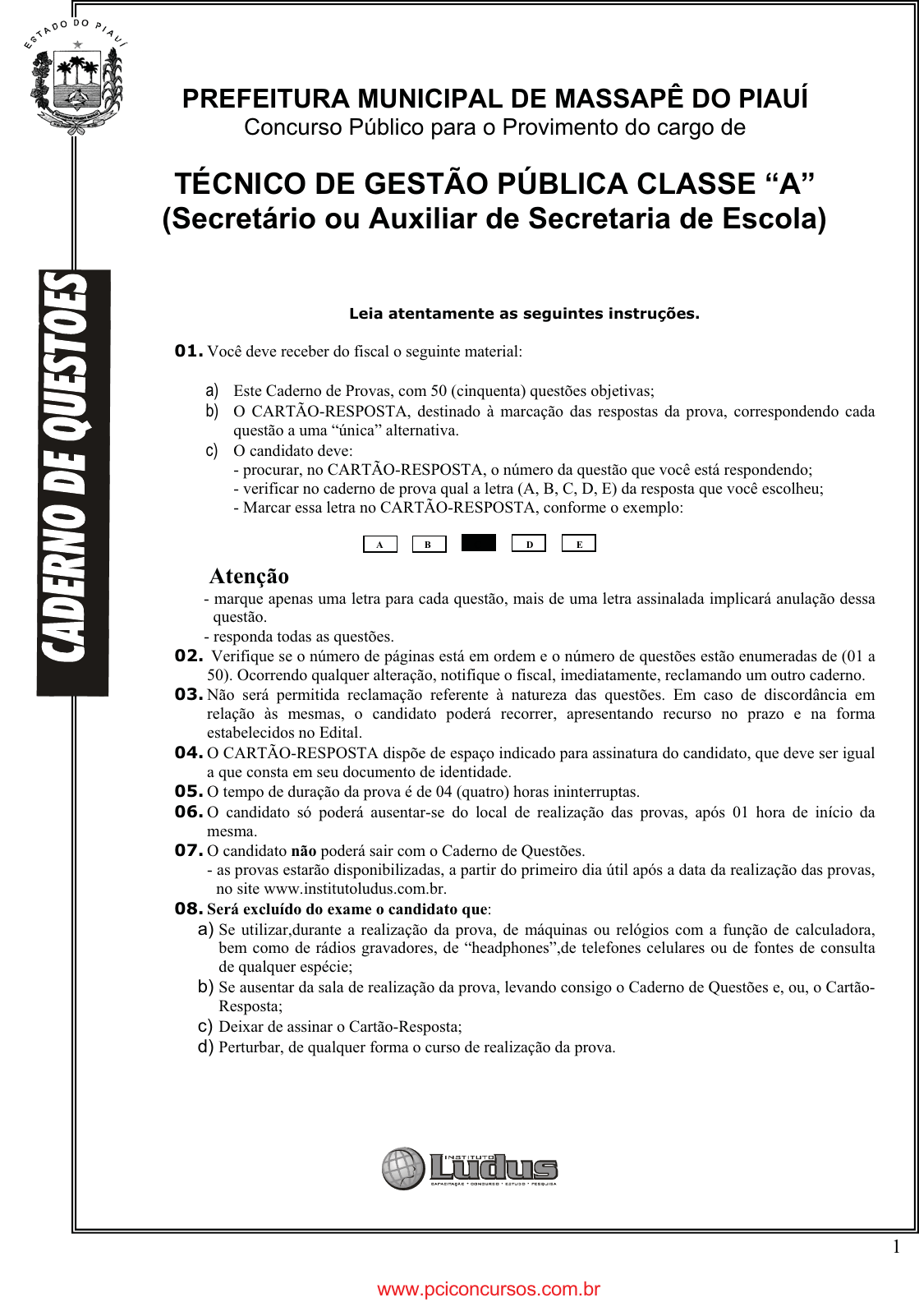 ESTADO DO PIAUÍ

PREFEITURA MUNICIPAL DE MASSAPÊ DO PIAUÍ
Concurso Público para o Provimento do cargo de

TÉCNICO DE GESTÃO PÚBLICA CLASSE “A”
(Secretário ou Auxiliar de Secretaria de Escola)

CADERNO DE QUESTOES

Leia atentamente as seguintes instruções.

01. Você deve receber do fiscal o seguinte material:

a) Este Caderno de Provas, com 50 (cinquenta) questões objetivas;
b) O CARTÃO-RESPOSTA, destinado à marcação das respostas da prova, correspondendo cada questão a uma “única” alternativa.
c) O candidato deve:
- procurar, no CARTÃO-RESPOSTA, o número da questão que você está respondendo;
- verificar no caderno de prova qual a letra (A, B, C, D, E) da resposta que você escolheu;
- Marcar essa letra no CARTÃO-RESPOSTA, conforme o exemplo:

A B D E

Atenção
- marque apenas uma letra para cada questão, mais de uma letra assinalada implicará anulação dessa questão.
- responda todas as questões.
02. Verifique se o número de páginas está em ordem e o número de questões estão enumeradas de (01 a 50). Ocorrendo qualquer alteração, notifique o fiscal, imediatamente, reclamando um outro caderno.
03. Não será permitida reclamação referente à natureza das questões. Em caso de discordância em relação às mesmas, o candidato poderá recorrer, apresentando recurso no prazo e na forma estabelecidos no Edital.
04. O CARTÃO-RESPOSTA dispõe de espaço indicado para assinatura do candidato, que deve ser igual a que consta em seu documento de identidade.
05. O tempo de duração da prova é de 04 (quatro) horas ininterruptas.
06. O candidato só poderá ausentar-se do local de realização das provas, após 01 hora de início da mesma.
07. O candidato não poderá sair com o Caderno de Questões.
- as provas estarão disponibilizadas, a partir do primeiro dia útil após a data da realização das provas, no site www.institutoludus.com.br.
08. Será excluído do exame o candidato que:
a) Se utilizar,durante a realização da prova, de máquinas ou relógios com a função de calculadora, bem como de rádios gravadores, de “headphones”,de telefones celulares ou de fontes de consulta de qualquer espécie;
b) Se ausentar da sala de realização da prova, levando consigo o Caderno de Questões e, ou, o Cartão-Resposta;
c) Deixar de assinar o Cartão-Resposta;
d) Perturbar, de qualquer forma o curso de realização da prova.

INSTITUTO Ludus
CAPACITAÇÃO • CONCURSO • ESTUDO • PESQUISA

1

www.pciconcursos.com.br